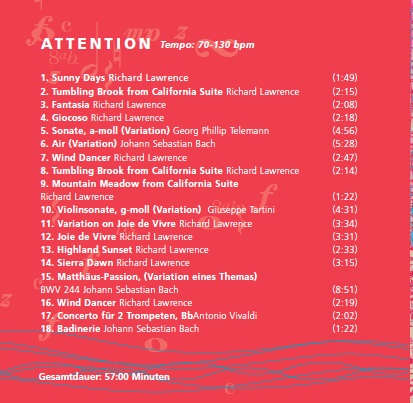 ATTENTION Tempo: 70-130 bpm

1. Sunny Days Richard Lawrence (1:49)
2. Tumbling Brook from California Suite Richard Lawrence (2:15)
3. Fantasia Richard Lawrence (2:08)
4. Giocoso Richard Lawrence (2:18)
5. Sonate, a-moll (Variation) Georg Phillip Telemann (4:56)
6. Air (Variation) Johann Sebastian Bach (5:28)
7. Wind Dancer Richard Lawrence (2:47)
8. Tumbling Brook from California Suite Richard Lawrence (2:14)
9. Mountain Meadow from California Suite Richard Lawrence (1:22)
10. Violinsonate, g-moll (Variation) Giuseppe Tartini (4:31)
11. Variation on Joie de Vivre Richard Lawrence (3:34)
12. Joie de Vivre Richard Lawrence (3:31)
13. Highland Sunset Richard Lawrence (2:33)
14. Sierra Dawn Richard Lawrence (3:15)
15. Matthäus-Passion, (Variation eines Themas) BWV 244 Johann Sebastian Bach (8:51)
16. Wind Dancer Richard Lawrence (2:19)
17. Concerto für 2 Trompeten, BbAntonio Vivaldi (2:02)
18. Badinerie Johann Sebastian Bach (1:22)

Gesamtdauer: 57:00 Minuten